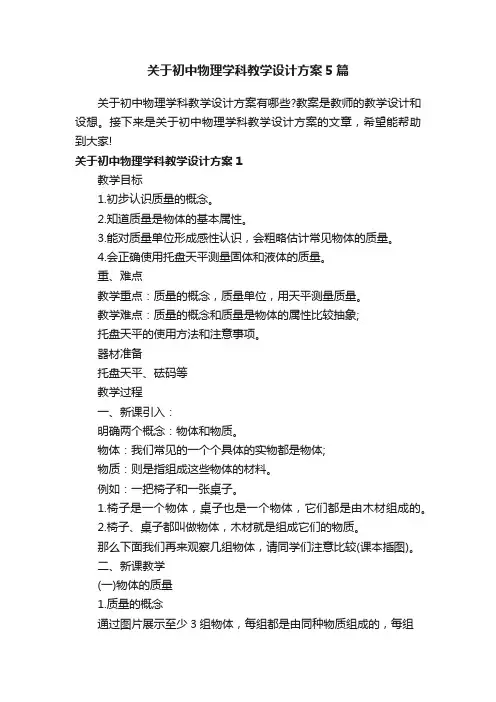 关于初中物理学科教学设计方案5篇

关于初中物理学科教学设计方案有哪些?教案是教师的教学设计和设想。接下来是关于初中物理学科教学设计方案的文章，希望能帮助到大家!

关于初中物理学科教学设计方案1

教学目标

1.初步认识质量的概念。

2.知道质量是物体的基本属性。

3.能对质量单位形成感性认识，会粗略估计常见物体的质量。

4.会正确使用托盘天平测量固体和液体的质量。

重、难点

教学重点：质量的概念，质量单位，用天平测量质量。

教学难点：质量的概念和质量是物体的属性比较抽象;

托盘天平的使用方法和注意事项。

器材准备

托盘天平、砝码等

教学过程

一、新课引入：

明确两个概念：物体和物质。

物体：我们常见的一个个具体的实物都是物体;

物质：则是指组成这些物体的材料。

例如：一把椅子和一张桌子。

1.椅子是一个物体，桌子也是一个物体，它们都是由木材组成的。

2.椅子、桌子都叫做物体，木材就是组成它们的物质。

那么下面我们再来观察几组物体，请同学们注意比较(课本插图)。

二、新课教学

(一)物体的质量

1.质量的概念

通过图片展示至少3组物体，每组都是由同种物质组成的，每组